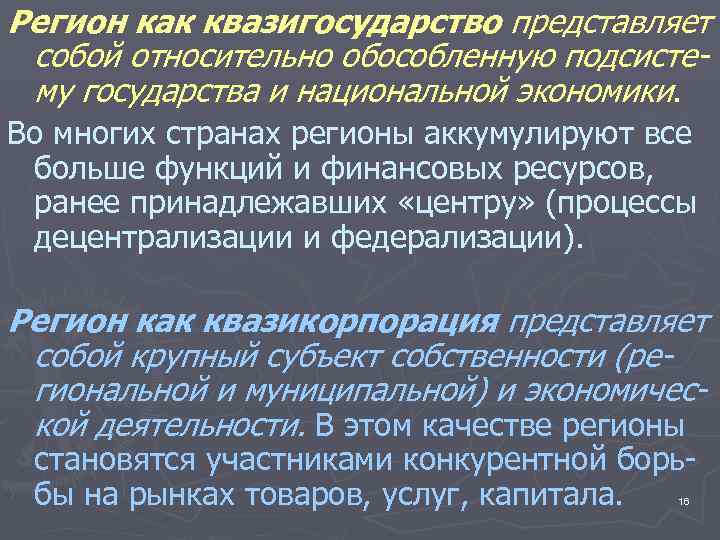 Регион как квазигосударство представляет собой относительно обособленную подсистему государства и национальной экономики.

Во многих странах регионы аккумулируют все больше функций и финансовых ресурсов, ранее принадлежавших «центру» (процессы децентрализации и федерализации).

Регион как квазикорпорация представляет собой крупный субъект собственности (региональной и муниципальной) и экономической деятельности. В этом качестве регионы становятся участниками конкурентной борьбы на рынках товаров, услуг, капитала.

16